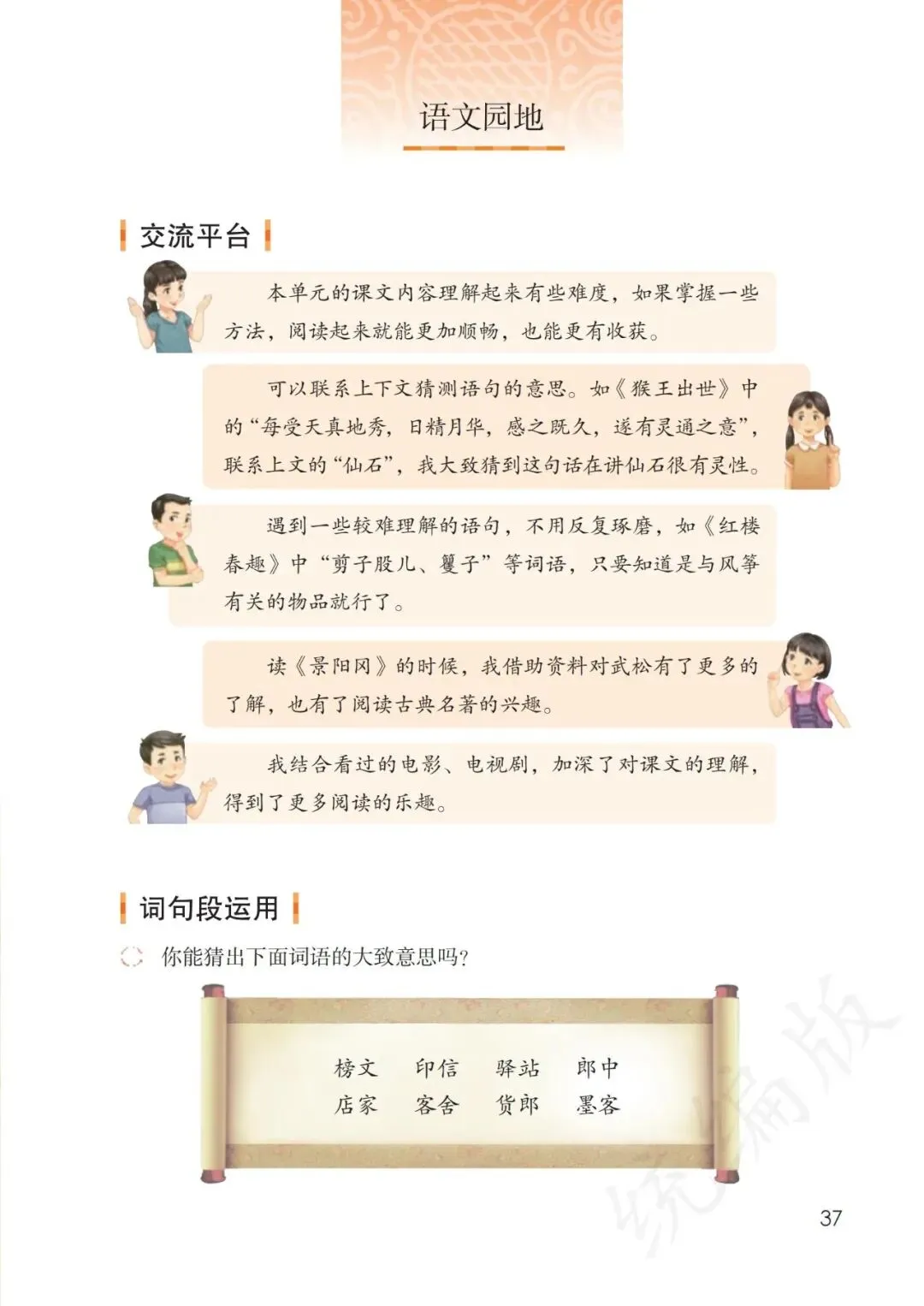 语文园地

交流平台

本单元的课文内容理解起来有些难度，如果掌握一些方法，阅读起来就能更加顺畅，也能更有收获。

可以联系上下文猜测语句的意思。如《猴王出世》中的“每受天真地秀，日精月华，感之既久，遂有灵通之意”，联系上文的“仙石”，我大致猜到这句话在讲仙石很有灵性。

遇到一些较难理解的语句，不用反复琢磨，如《红楼春趣》中“剪子股儿、籰子”等词语，只要知道是与风筝有关的物品就行了。

读《景阳冈》的时候，我借助资料对武松有了更多的了解，也有了阅读古典名著的兴趣。

我结合看过的电影、电视剧，加深了对课文的理解，得到了更多阅读的乐趣。

词句段运用

你能猜出下面词语的大致意思吗？

榜文　印信　驿站　郎中
店家　客舍　货郎　墨客

统编版

37